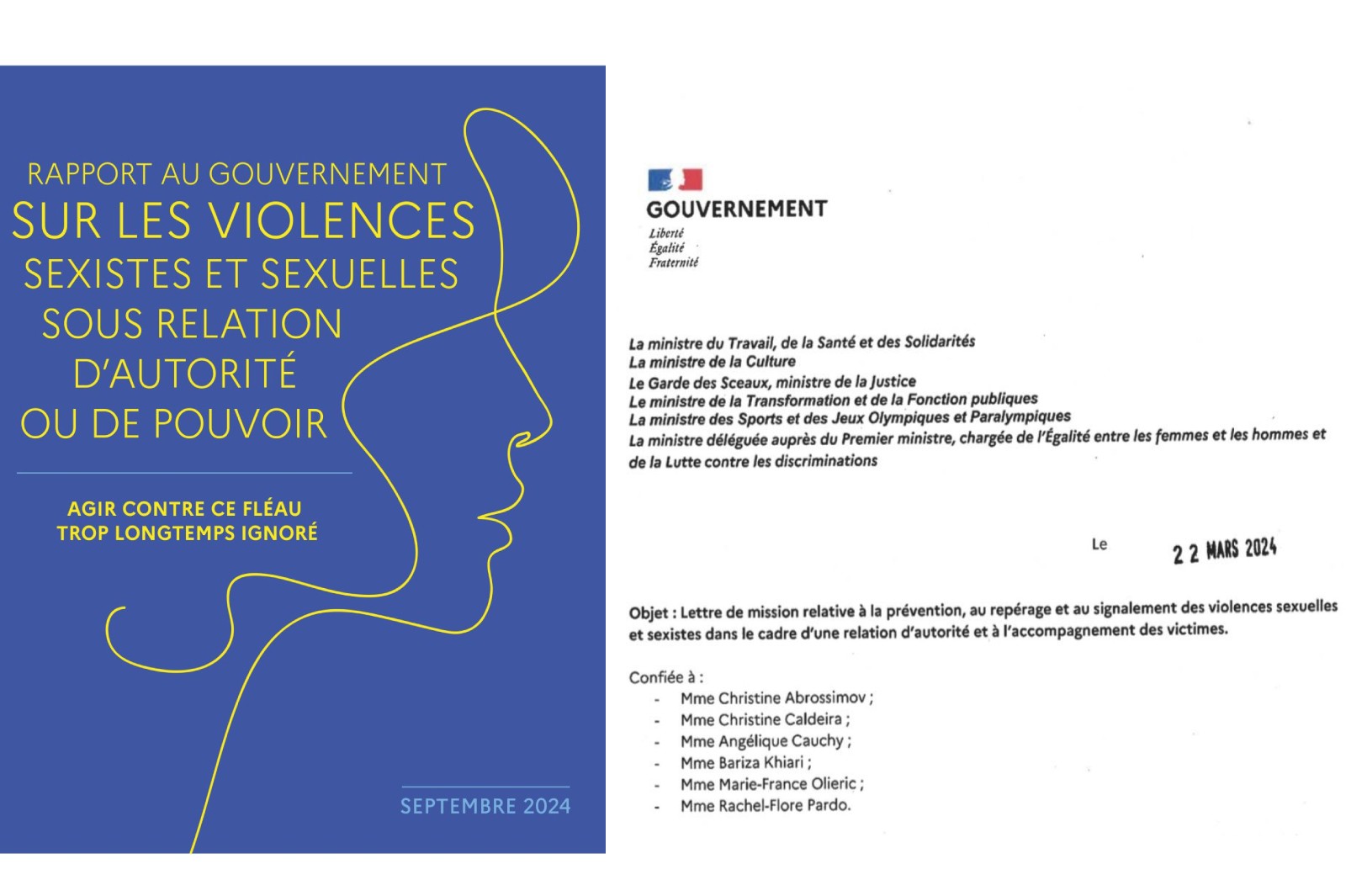 RAPPORT AU GOUVERNEMENT
SUR LES VIOLENCES SEXISTES ET SEXUELLES SOUS RELATION D'AUTORITÉ OU DE POUVOIR

AGIR CONTRE CE FLÉAU TROP LONGTEMPS IGNORÉ

SEPTEMBRE 2024

GOUVERNEMENT
Liberté
Égalité
Fraternité

La ministre du Travail, de la Santé et des Solidarités
La ministre de la Culture
Le Garde des Sceaux, ministre de la Justice
Le ministre de la Transformation et de la Fonction publiques
La ministre des Sports et des Jeux Olympiques et Paralympiques
La ministre déléguée auprès du Premier ministre, chargée de l'Égalité entre les femmes et les hommes et de la Lutte contre les discriminations

Le 22 MARS 2024

Objet : Lettre de mission relative à la prévention, au repérage et au signalement des violences sexuelles et sexistes dans le cadre d'une relation d'autorité et à l'accompagnement des victimes.

Confiée à :
- Mme Christine Abrossimov ;
- Mme Christine Caldeira ;
- Mme Angélique Cauchy ;
- Mme Bariza Khiari ;
- Mme Marie-France Olieric ;
- Mme Rachel-Flore Pardo.